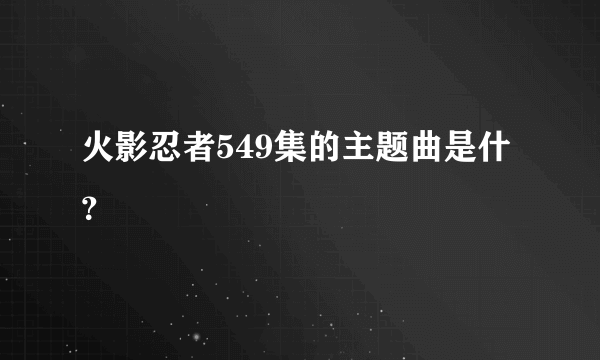 火影忍者549集的主题曲是什？